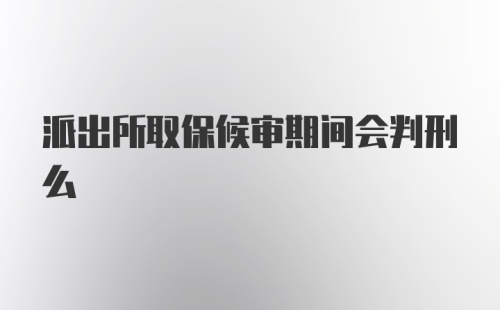 派出所取保候审期间会判刑么